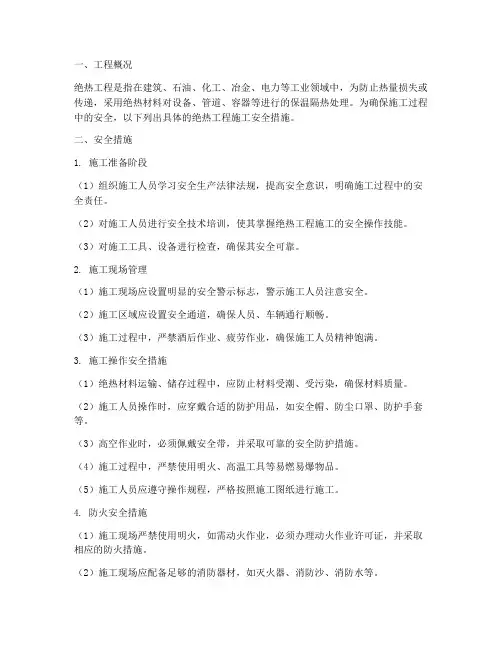 一、工程概况

绝热工程是指在建筑、石油、化工、冶金、电力等工业领域中，为防止热量损失或传递，采用绝热材料对设备、管道、容器等进行的保温隔热处理。为确保施工过程中的安全，以下列出具体的绝热工程施工安全措施。

二、安全措施

1. 施工准备阶段

（1）组织施工人员学习安全生产法律法规，提高安全意识，明确施工过程中的安全责任。

（2）对施工人员进行安全技术培训，使其掌握绝热工程施工的安全操作技能。

（3）对施工工具、设备进行检查，确保其安全可靠。

2. 施工现场管理

（1）施工现场应设置明显的安全警示标志，警示施工人员注意安全。

（2）施工区域应设置安全通道，确保人员、车辆通行顺畅。

（3）施工过程中，严禁酒后作业、疲劳作业，确保施工人员精神饱满。

3. 施工操作安全措施

（1）绝热材料运输、储存过程中，应防止材料受潮、受污染，确保材料质量。

（2）施工人员操作时，应穿戴合适的防护用品，如安全帽、防尘口罩、防护手套等。

（3）高空作业时，必须佩戴安全带，并采取可靠的安全防护措施。

（4）施工过程中，严禁使用明火、高温工具等易燃易爆物品。

（5）施工人员应遵守操作规程，严格按照施工图纸进行施工。

4. 防火安全措施

（1）施工现场严禁使用明火，如需动火作业，必须办理动火作业许可证，并采取相应的防火措施。

（2）施工现场应配备足够的消防器材，如灭火器、消防沙、消防水等。